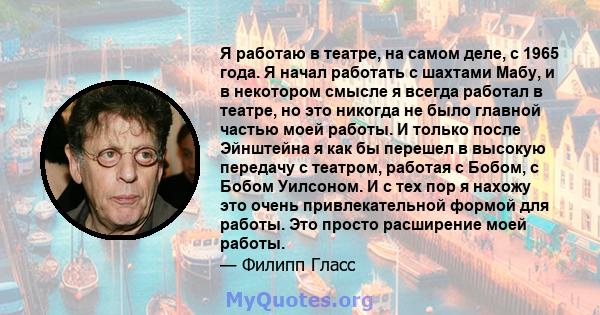 Я работаю в театре, на самом деле, с 1965 года. Я начал работать с шахтами Мабу, и в некотором смысле я всегда работал в театре, но это никогда не было главной частью моей работы. И только после Эйнштейна я как бы перешел в высокую передачу с театром, работая с Бобом, с Бобом Уилсоном. И с тех пор я нахожу это очень привлекательной формой для работы. Это просто расширение моей работы.

— Филипп Гласс

MyQuotes.org